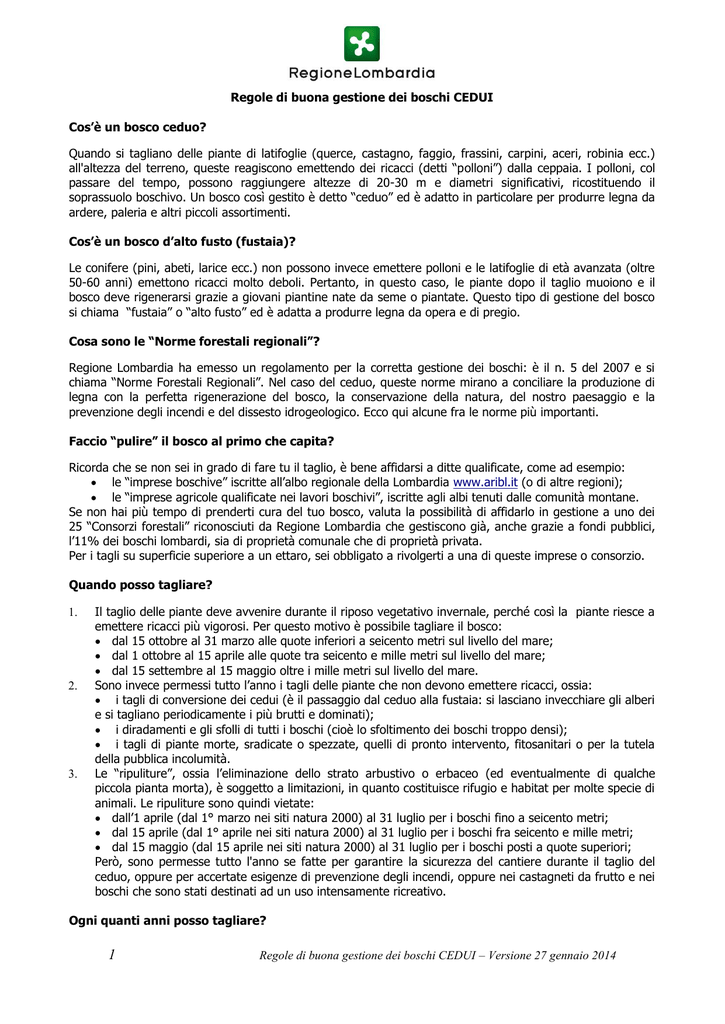 RegioneLombardia

Regole di buona gestione dei boschi CEDUI

Cos'è un bosco ceduo?

Quando si tagliano delle piante di latifoglie (querce, castagno, faggio, frassini, carpini, aceri, robinia ecc.) all'altezza del terreno, queste reagiscono emettendo dei ricacci (detti "polloni") dalla ceppaia. I polloni, col passare del tempo, possono raggiungere altezze di 20-30 m e diametri significativi, ricostituendo il soprassuolo boschivo. Un bosco così gestito è detto "ceduo" ed è adatto in particolare per produrre legna da ardere, paleria e altri piccoli assortimenti.

Cos'è un bosco d'alto fusto (fustaia)?

Le conifere (pini, abeti, larice ecc.) non possono invece emettere polloni e le latifoglie di età avanzata (oltre 50-60 anni) emettono ricacci molto deboli. Pertanto, in questo caso, le piante dopo il taglio muoiono e il bosco deve rigenerarsi grazie a giovani piantine nate da seme o piantate. Questo tipo di gestione del bosco si chiama "fustaia" o "alto fusto" ed è adatta a produrre legna da opera e di pregio.

Cosa sono le "Norme forestali regionali"?

Regione Lombardia ha emesso un regolamento per la corretta gestione dei boschi: è il n. 5 del 2007 e si chiama "Norme Forestali Regionali". Nel caso del ceduo, queste norme mirano a conciliare la produzione di legna con la perfetta rigenerazione del bosco, la conservazione della natura, del nostro paesaggio e la prevenzione degli incendi e del dissesto idrogeologico. Ecco qui alcune fra le norme più importanti.

Faccio "pulire" il bosco al primo che capita?

Ricorda che se non sei in grado di fare tu il taglio, è bene affidarsi a ditte qualificate, come ad esempio:
• le "imprese boschive" iscritte all'albo regionale della Lombardia www.aribl.it (o di altre regioni);
• le "imprese agricole qualificate nei lavori boschivi", iscritte agli albi tenuti dalle comunità montane.
Se non hai più tempo di prenderti cura del tuo bosco, valuta la possibilità di affidarlo in gestione a uno dei 25 "Consorzi forestali" riconosciuti da Regione Lombardia che gestiscono già, anche grazie a fondi pubblici, l'11% dei boschi lombardi, sia di proprietà comunale che di proprietà privata.
Per i tagli su superficie superiore a un ettaro, sei obbligato a rivolgerti a una di queste imprese o consorzio.

Quando posso tagliare?

1. Il taglio delle piante deve avvenire durante il riposo vegetativo invernale, perché così la piante riesce a emettere ricacci più vigorosi. Per questo motivo è possibile tagliare il bosco:
• dal 15 ottobre al 31 marzo alle quote inferiori a seicento metri sul livello del mare;
• dal 1 ottobre al 15 aprile alle quote tra seicento e mille metri sul livello del mare;
• dal 15 settembre al 15 maggio oltre i mille metri sul livello del mare.
2. Sono invece permessi tutto l'anno i tagli delle piante che non devono emettere ricacci, ossia:
• i tagli di conversione dei cedui (è il passaggio dal ceduo alla fustaia: si lasciano invecchiare gli alberi e si tagliano periodicamente i più brutti e dominati);
• i diradamenti e gli sfolli di tutti i boschi (cioè lo sfoltimento dei boschi troppo densi);
• i tagli di piante morte, sradicate o spezzate, quelli di pronto intervento, fitosanitari o per la tutela della pubblica incolumità.
3. Le "ripuliture", ossia l'eliminazione dello strato arbustivo o erbaceo (ed eventualmente di qualche piccola pianta morta), è soggetto a limitazioni, in quanto costituisce rifugio e habitat per molte specie di animali. Le ripuliture sono quindi vietate:
• dall'1 aprile (dal 1° marzo nei siti natura 2000) al 31 luglio per i boschi fino a seicento metri;
• dal 15 aprile (dal 1° aprile nei siti natura 2000) al 31 luglio per i boschi fra seicento e mille metri;
• dal 15 maggio (dal 15 aprile nei siti natura 2000) al 31 luglio per i boschi posti a quote superiori;
Però, sono permesse tutto l'anno se fatte per garantire la sicurezza del cantiere durante il taglio del ceduo, oppure per accertate esigenze di prevenzione degli incendi, oppure nei castagneti da frutto e nei boschi che sono stati destinati ad un uso intensamente ricreativo.

Ogni quanti anni posso tagliare?

1 Regole di buona gestione dei boschi CEDUI – Versione 27 gennaio 2014